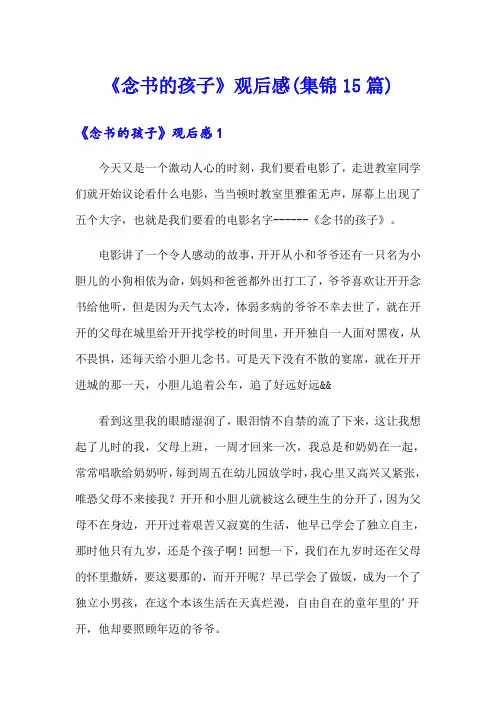 《念书的孩子》观后感(集锦15篇)

《念书的孩子》观后感1

今天又是一个激动人心的时刻，我们要看电影了，走进教室同学们就开始议论看什么电影，当当顿时教室里雅雀无声，屏幕上出现了五个大字，也就是我们要看的电影名字------《念书的孩子》。

电影讲了一个令人感动的故事，开开从小和爷爷还有一只名为小胆儿的小狗相依为命，妈妈和爸爸都外出打工了，爷爷喜欢让开开念书给他听，但是因为天气太冷，体弱多病的爷爷不幸去世了，就在开开的父母在城里给开开找学校的时间里，开开独自一人面对黑夜，从不畏惧，还每天给小胆儿念书。可是天下没有不散的宴席，就在开开进城的那一天，小胆儿追着公车，追了好远好远&&

看到这里我的眼睛湿润了，眼泪情不自禁的流了下来，这让我想起了儿时的我，父母上班，一周才回来一次，我总是和奶奶在一起，常常唱歌给奶奶听，每到周五在幼儿园放学时，我心里又高兴又紧张，唯恐父母不来接我？开开和小胆儿就被这么硬生生的分开了，因为父母不在身边，开开过着艰苦又寂寞的生活，他早已学会了独立自主，那时他只有九岁，还是个孩子啊！回想一下，我们在九岁时还在父母的怀里撒娇，要这要那的，而开开呢？早已学会了做饭，成为一个了独立小男孩，在这个本该生活在天真烂漫，自由自在的童年里的’开开，他却要照顾年迈的爷爷。